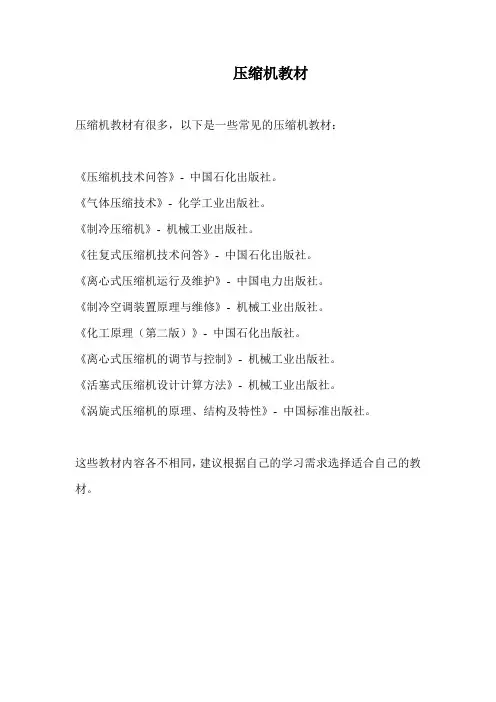 压缩机教材

压缩机教材有很多，以下是一些常见的压缩机教材：

《压缩机技术问答》- 中国石化出版社。
《气体压缩技术》- 化学工业出版社。
《制冷压缩机》- 机械工业出版社。
《往复式压缩机技术问答》- 中国石化出版社。
《离心式压缩机运行及维护》- 中国电力出版社。
《制冷空调装置原理与维修》- 机械工业出版社。
《化工原理（第二版）》- 中国石化出版社。
《离心式压缩机的调节与控制》- 机械工业出版社。
《活塞式压缩机设计计算方法》- 机械工业出版社。
《涡旋式压缩机的原理、结构及特性》- 中国标准出版社。

这些教材内容各不相同，建议根据自己的学习需求选择适合自己的教材。